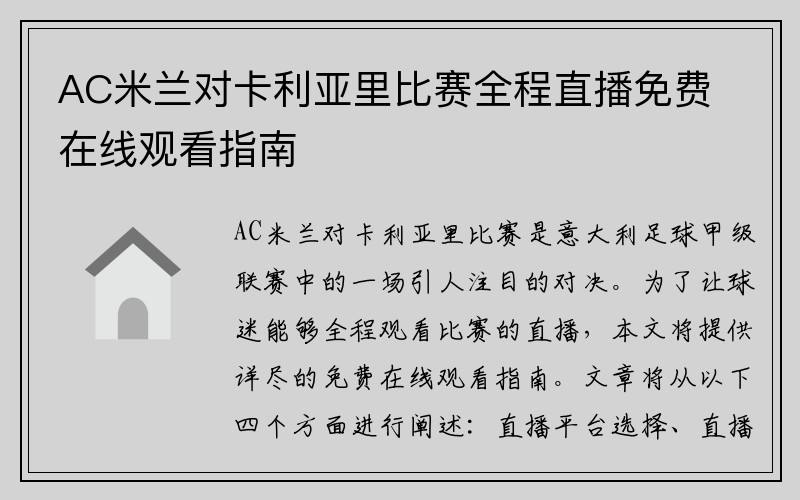 AC米兰对卡利亚里比赛全程直播免费在线观看指南

AC米兰对卡利亚里比赛是意大利足球甲级联赛中的一场引人注目的对决。为了让球迷能够全程观看比赛的直播，本文将提供详尽的免费在线观看指南。文章将从以下四个方面进行阐述：直播平台选择、直播